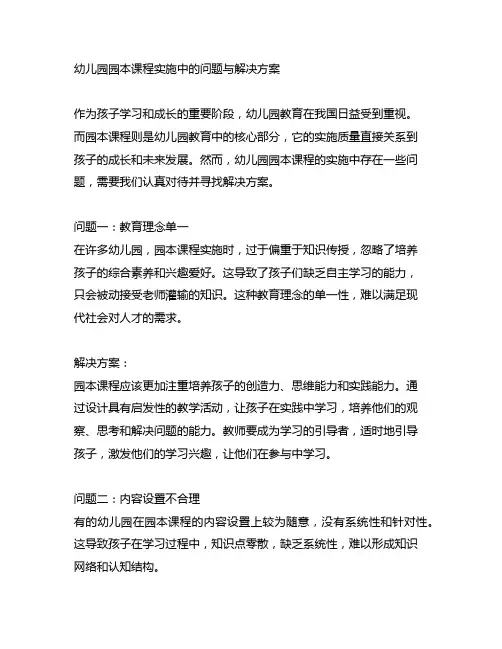 幼儿园园本课程实施中的问题与解决方案

作为孩子学习和成长的重要阶段，幼儿园教育在我国日益受到重视。而园本课程则是幼儿园教育中的核心部分，它的实施质量直接关系到孩子的成长和未来发展。然而，幼儿园园本课程的实施中存在一些问题，需要我们认真对待并寻找解决方案。

问题一：教育理念单一
在许多幼儿园，园本课程实施时，过于偏重于知识传授，忽略了培养孩子的综合素养和兴趣爱好。这导致了孩子们缺乏自主学习的能力，只会被动接受老师灌输的知识。这种教育理念的单一性，难以满足现代社会对人才的需求。

解决方案：
园本课程应该更加注重培养孩子的创造力、思维能力和实践能力。通过设计具有启发性的教学活动，让孩子在实践中学习，培养他们的观察、思考和解决问题的能力。教师要成为学习的引导者，适时地引导孩子，激发他们的学习兴趣，让他们在参与中学习。

问题二：内容设置不合理
有的幼儿园在园本课程的内容设置上较为随意，没有系统性和针对性。这导致孩子在学习过程中，知识点零散，缺乏系统性，难以形成知识网络和认知结构。